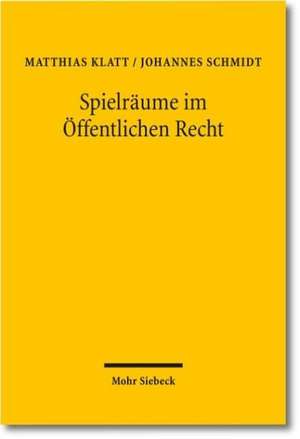 MATTHIAS KLATT / JOHANNES SCHMIDT

Spielräume im Öffentlichen Recht

Mohr Siebeck